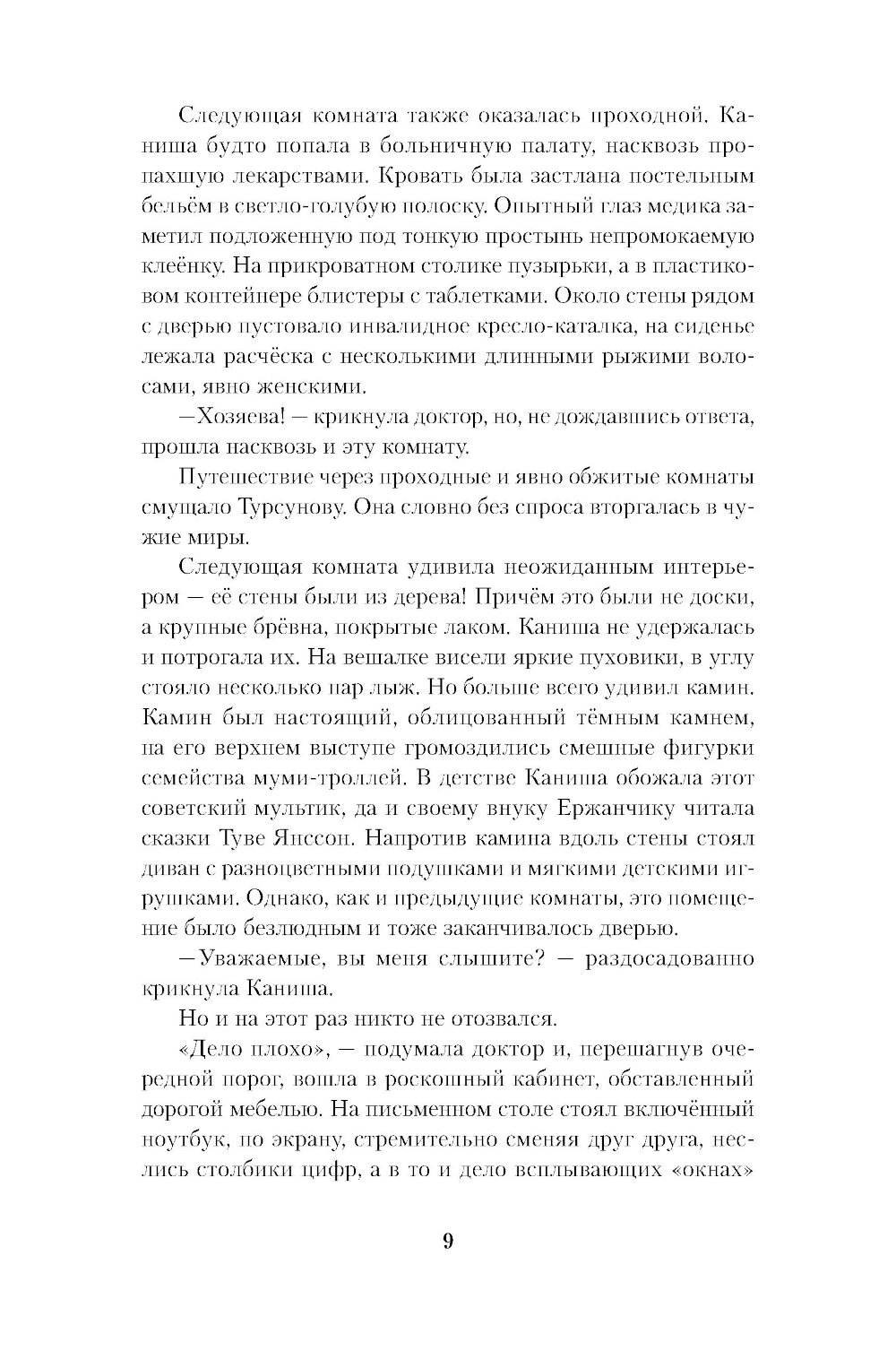 Следующая комната также оказалась проходной. Каниша будто попала в больничную палату, насквозь пропахшую лекарствами. Кровать была застлана постельным бельём в светло-голубую полоску. Опытный глаз медика заметил подложенную под тонкую простынь непромокаемую клеёнку. На прикроватном столике пузырьки, а в пластиковом контейнере блистеры с таблетками. Около стены рядом с дверью пустовало инвалидное кресло-каталка, на сиденье лежала расчёска с несколькими длинными рыжими волосами, явно женскими.

—Хозяева! — крикнула доктор, но, не дождавшись ответа, прошла насквозь и эту комнату.

Путешествие через проходные и явно обжитые комнаты смущало Турсунову. Она словно без спроса вторгалась в чужие миры.

Следующая комната удивила неожиданным интерьером — её стены были из дерева! Причём это были не доски, а крупные брёвна, покрытые лаком. Каниша не удержалась и потрогала их. На вешалке висели яркие пуховики, в углу стояло несколько пар лыж. Но больше всего удивил камин. Камин был настоящий, облицованный тёмным камнем, на его верхнем выступе громоздились смешные фигурки семейства муми-троллей. В детстве Каниша обожала этот советский мультик, да и своему внуку Ержанчику читала сказки Туве Янссон. Напротив камина вдоль стены стоял диван с разноцветными подушками и мягкими детскими игрушками. Однако, как и предыдущие комнаты, это помещение было безлюдным и тоже заканчивалось дверью.

—Уважаемые, вы меня слышите? — раздосадованно крикнула Каниша.

Но и на этот раз никто не отозвался.

«Дело плохо», — подумала доктор и, перешагнув очередной порог, вошла в роскошный кабинет, обставленный дорогой мебелью. На письменном столе стоял включённый ноутбук, по экрану, стремительно сменяя друг друга, неслись столбики цифр, а в то и дело всплывающих «окнах»

9